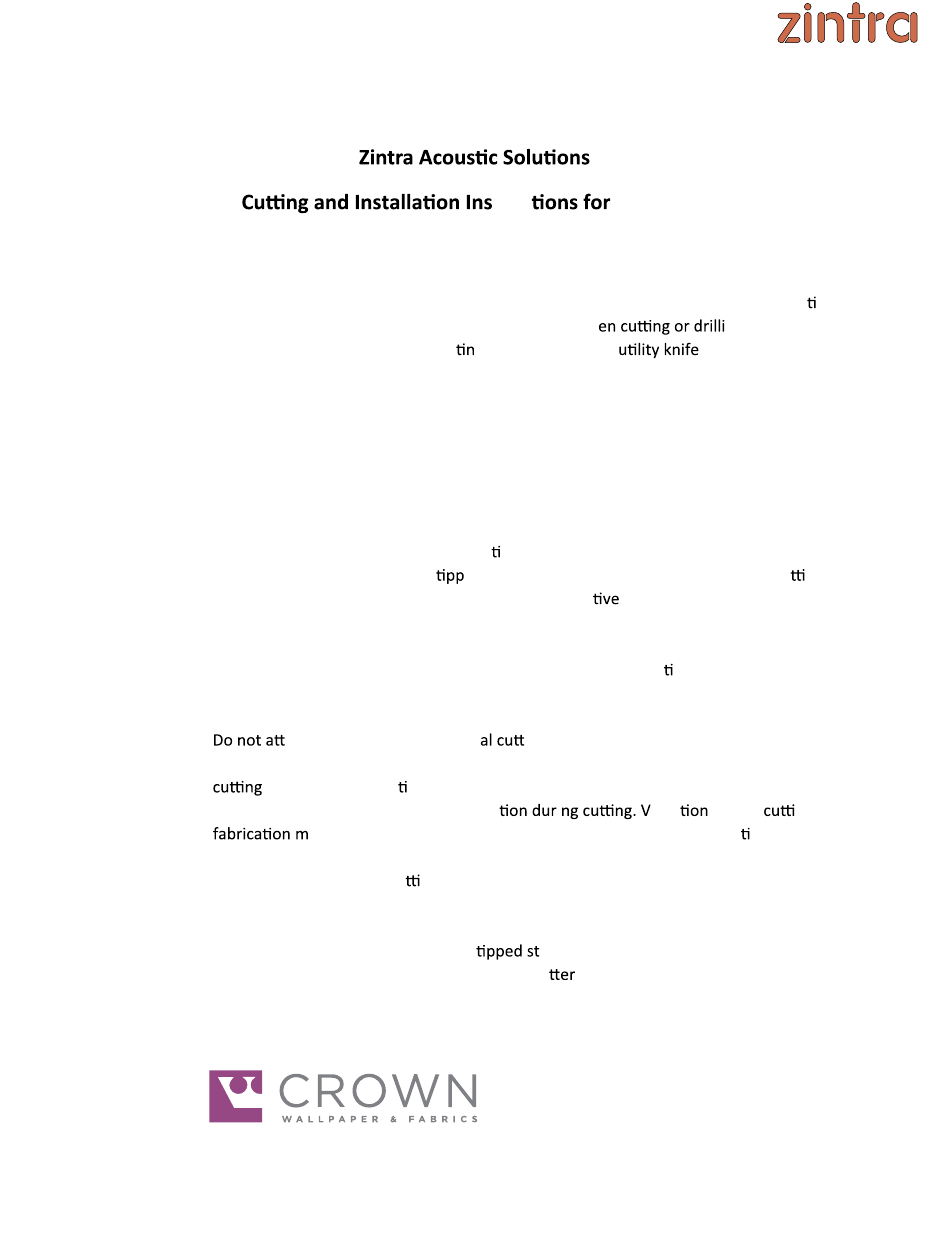 zintra

Zintra Acoustic Solutions

Cutting and Installation Ins tions for

ti
en cutting or drilli
tin utility knife

ti
tipp tti
tive

ti

Do not att al cutt

cutting ti
tion dur ng cutting. V tion cutti
fabrication m ti

tti

tipped st
tter

CROWN
WALLPAPER & FABRICS